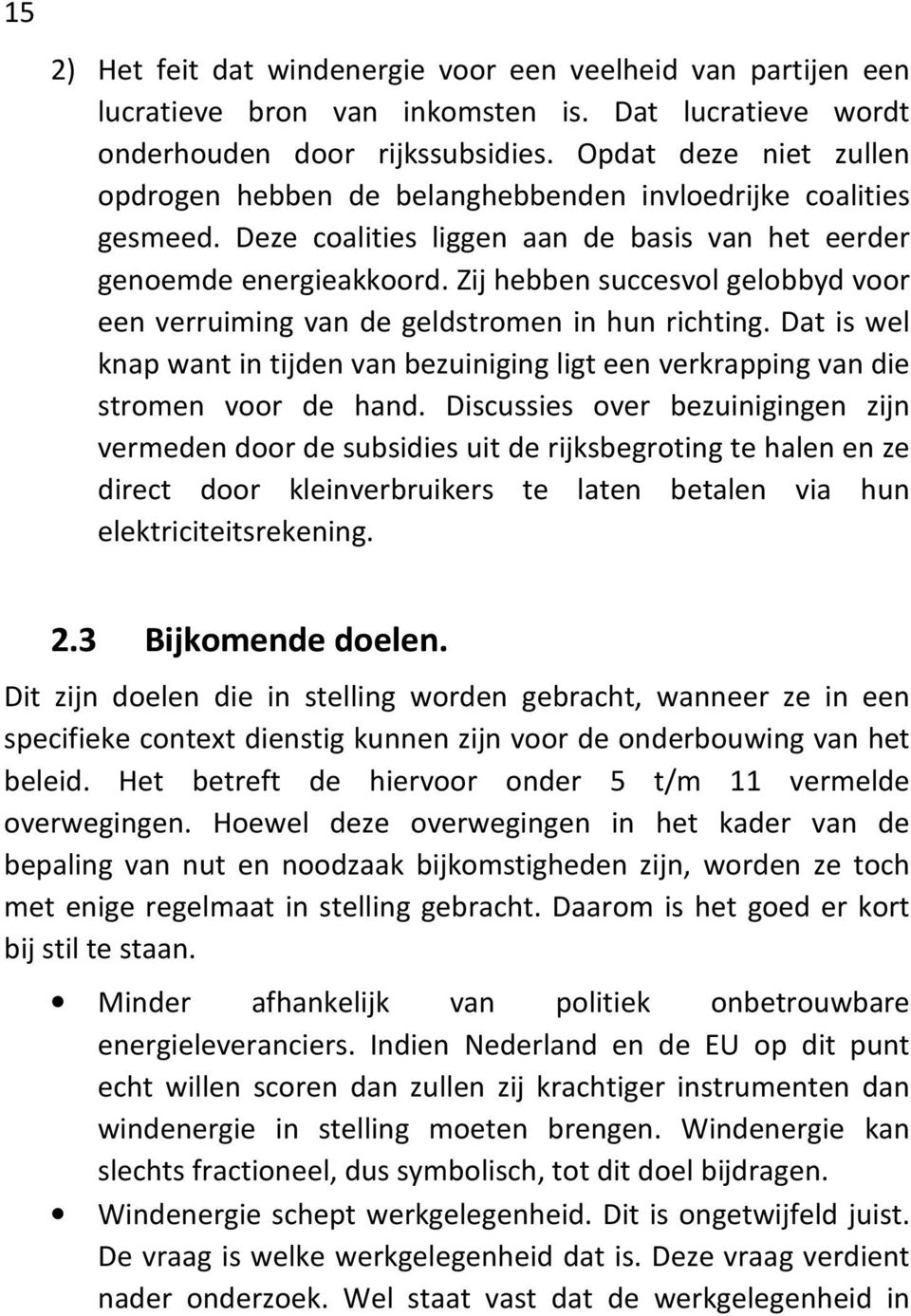 15

2) Het feit dat windenergie voor een veelheid van partijen een lucratieve bron van inkomsten is. Dat lucratieve wordt onderhouden door rijkssubsidies. Opdat deze niet zullen opdrogen hebben de belanghebbenden invloedrijke coalities gesmeed. Deze coalities liggen aan de basis van het eerder genoemde energieakkoord. Zij hebben succesvol gelobbyd voor een verruiming van de geldstromen in hun richting. Dat is wel knap want in tijden van bezuiniging ligt een verkrapping van die stromen voor de hand. Discussies over bezuinigingen zijn vermeden door de subsidies uit de rijksbegroting te halen en ze direct door kleinverbruikers te laten betalen via hun elektriciteitsrekening.

2.3 Bijkomende doelen.

Dit zijn doelen die in stelling worden gebracht, wanneer ze in een specifieke context dienstig kunnen zijn voor de onderbouwing van het beleid. Het betreft de hiervoor onder 5 t/m 11 vermelde overwegingen. Hoewel deze overwegingen in het kader van de bepaling van nut en noodzaak bijkomstigheden zijn, worden ze toch met enige regelmaat in stelling gebracht. Daarom is het goed er kort bij stil te staan.

• Minder afhankelijk van politiek onbetrouwbare energieleveranciers. Indien Nederland en de EU op dit punt echt willen scoren dan zullen zij krachtiger instrumenten dan windenergie in stelling moeten brengen. Windenergie kan slechts fractioneel, dus symbolisch, tot dit doel bijdragen.

• Windenergie schept werkgelegenheid. Dit is ongetwijfeld juist. De vraag is welke werkgelegenheid dat is. Deze vraag verdient nader onderzoek. Wel staat vast dat de werkgelegenheid in